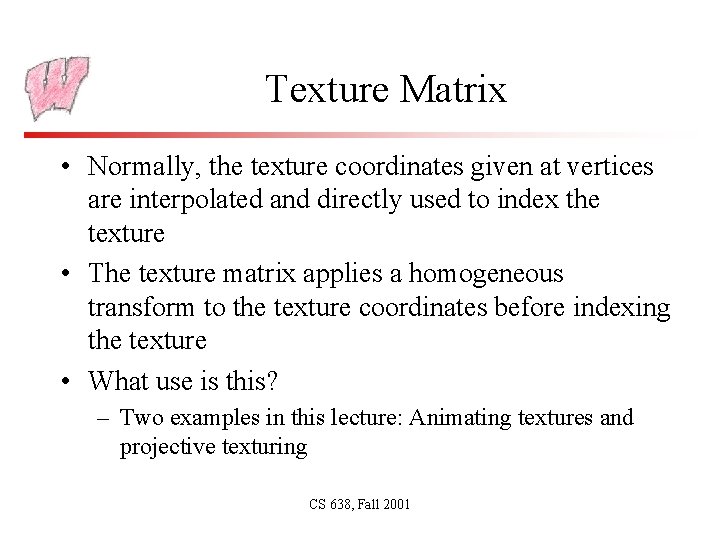 W

Texture Matrix

• Normally, the texture coordinates given at vertices are interpolated and directly used to index the texture

• The texture matrix applies a homogeneous transform to the texture coordinates before indexing the texture

• What use is this?
– Two examples in this lecture: Animating textures and projective texturing

CS 638, Fall 2001